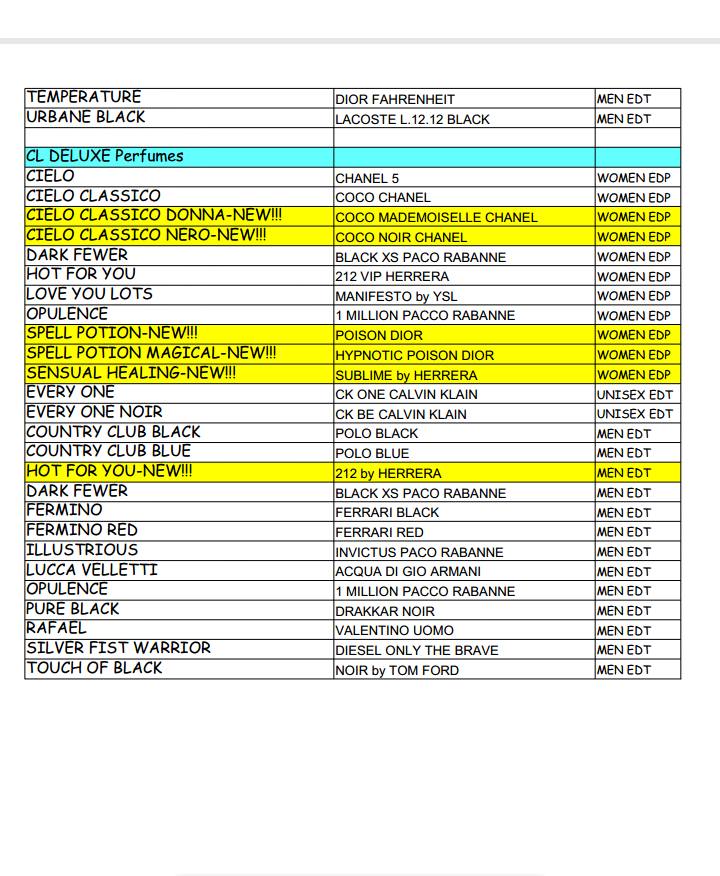 | | | |
|---|---|---|
| TEMPERATURE | DIOR FAHRENHEIT | MEN EDT |
| URBANE BLACK | LACOSTE L.12.12 BLACK | MEN EDT |
| | | |
| CL DELUXE Perfumes | | |
| CIELO | CHANEL 5 | WOMEN EDP |
| CIELO CLASSICO | COCO CHANEL | WOMEN EDP |
| CIELO CLASSICO DONNA-NEW!!! | COCO MADEMOISELLE CHANEL | WOMEN EDP |
| CIELO CLASSICO NERO-NEW!!! | COCO NOIR CHANEL | WOMEN EDP |
| DARK FEWER | BLACK XS PACO RABANNE | WOMEN EDP |
| HOT FOR YOU | 212 VIP HERRERA | WOMEN EDP |
| LOVE YOU LOTS | MANIFESTO by YSL | WOMEN EDP |
| OPULENCE | 1 MILLION PACCO RABANNE | WOMEN EDP |
| SPELL POTION-NEW!!! | POISON DIOR | WOMEN EDP |
| SPELL POTION MAGICAL-NEW!!! | HYPNOTIC POISON DIOR | WOMEN EDP |
| SENSUAL HEALING-NEW!!! | SUBLIME by HERRERA | WOMEN EDP |
| EVERY ONE | CK ONE CALVIN KLAIN | UNISEX EDT |
| EVERY ONE NOIR | CK BE CALVIN KLAIN | UNISEX EDT |
| COUNTRY CLUB BLACK | POLO BLACK | MEN EDT |
| COUNTRY CLUB BLUE | POLO BLUE | MEN EDT |
| HOT FOR YOU-NEW!!! | 212 by HERRERA | MEN EDT |
| DARK FEWER | BLACK XS PACO RABANNE | MEN EDT |
| FERMINO | FERRARI BLACK | MEN EDT |
| FERMINO RED | FERRARI RED | MEN EDT |
| ILLUSTRIOUS | INVICTUS PACO RABANNE | MEN EDT |
| LUCCA VELLETTI | ACQUA DI GIO ARMANI | MEN EDT |
| OPULENCE | 1 MILLION PACCO RABANNE | MEN EDT |
| PURE BLACK | DRAKKAR NOIR | MEN EDT |
| RAFAEL | VALENTINO UOMO | MEN EDT |
| SILVER FIST WARRIOR | DIESEL ONLY THE BRAVE | MEN EDT |
| TOUCH OF BLACK | NOIR by TOM FORD | MEN EDT |